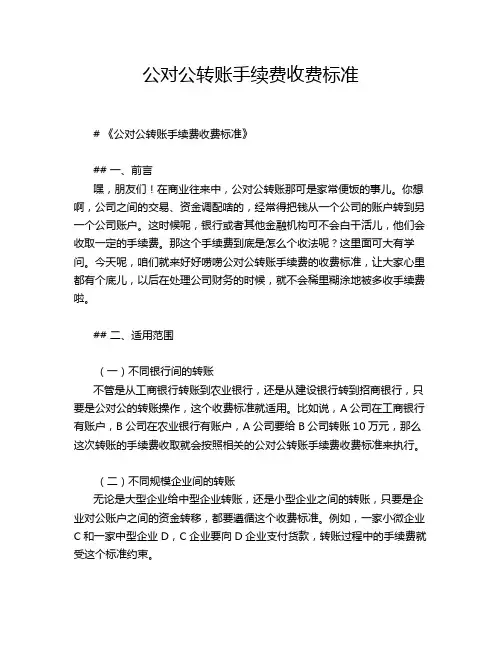 公对公转账手续费收费标准

# 《公对公转账手续费收费标准》

## 一、前言

嘿，朋友们！在商业往来中，公对公转账那可是家常便饭的事儿。你想啊，公司之间的交易、资金调配啥的，经常得把钱从一个公司的账户转到另一个公司账户。这时候呢，银行或者其他金融机构可不会白干活儿，他们会收取一定的手续费。那这个手续费到底是怎么个收法呢？这里面可大有学问。今天呢，咱们就来好好唠唠公对公转账手续费的收费标准，让大家心里都有个底儿，以后在处理公司财务的时候，就不会稀里糊涂地被多收手续费啦。

## 二、适用范围

（一）不同银行间的转账

不管是从工商银行转账到农业银行，还是从建设银行转到招商银行，只要是公对公的转账操作，这个收费标准就适用。比如说，A 公司在工商银行有账户，B 公司在农业银行有账户，A 公司要给 B 公司转账 10 万元，那么这次转账的手续费收取就会按照相关的公对公转账手续费收费标准来执行。

（二）不同规模企业间的转账

无论是大型企业给中型企业转账，还是小型企业之间的转账，只要是企业对公账户之间的资金转移，都要遵循这个收费标准。例如，一家小微企业 C 和一家中型企业 D，C 企业要向 D 企业支付货款，转账过程中的手续费就受这个标准约束。